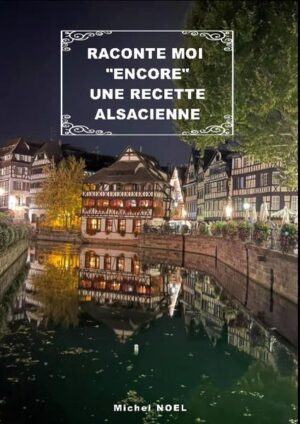 RACONTE MOI
"ENCORE"
UNE RECETTE
ALSACIENNE

Michel NOEL